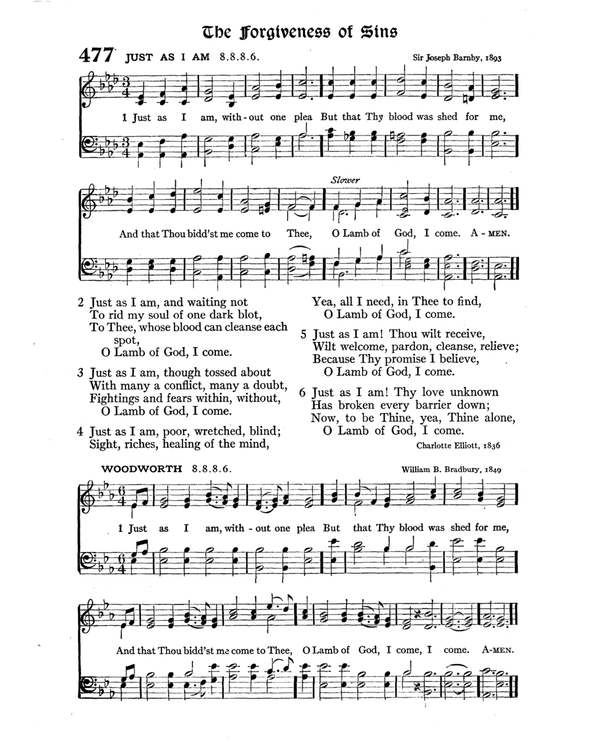 The Forgiveness of Sins

477 JUST AS I AM 8.8.8.6.

Sir Joseph Barnby, 1893

1 Just as I am, with-out one plea But that Thy blood was shed for me,

Slower

And that Thou bidd'st me come to Thee, O Lamb of God, I come. A-MEN.

2 Just as I am, and waiting not
To rid my soul of one dark blot,
To Thee, whose blood can cleanse each spot,
O Lamb of God, I come.

3 Just as I am, though tossed about
With many a conflict, many a doubt,
Fightings and fears within, without,
O Lamb of God, I come.

4 Just as I am, poor, wretched, blind;
Sight, riches, healing of the mind,
Yea, all I need, in Thee to find,
O Lamb of God, I come.

5 Just as I am! Thou wilt receive,
Wilt welcome, pardon, cleanse, relieve;
Because Thy promise I believe,
O Lamb of God, I come.

6 Just as I am! Thy love unknown
Has broken every barrier down;
Now, to be Thine, yea, Thine alone,
O Lamb of God, I come.

Charlotte Elliott, 1836

WOODWORTH 8.8.8.6.

William B. Bradbury, 1849

1 Just as I am, with-out one plea But that Thy blood was shed for me,

And that Thou bidd'st me come to Thee, O Lamb of God, I come, I come. A-MEN.